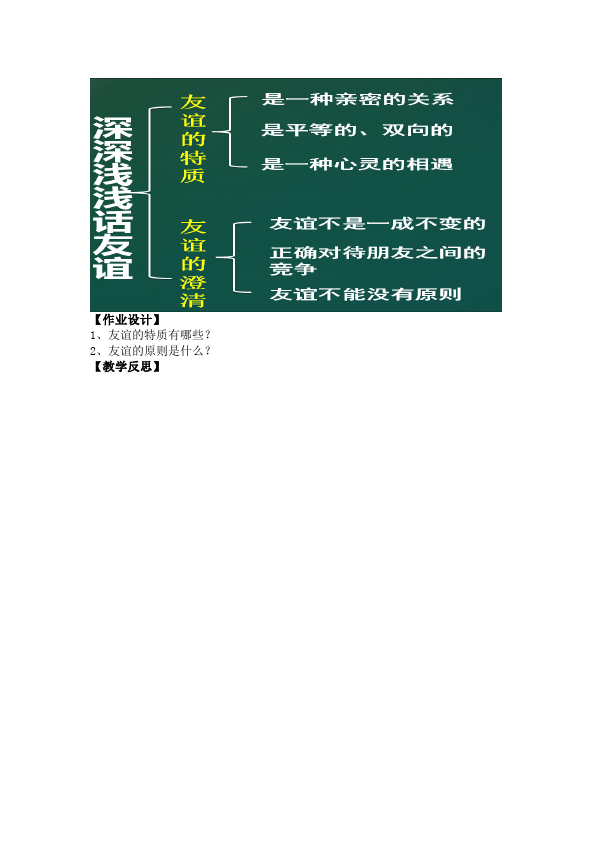 深深浅浅话友谊

友谊的特质

是一种亲密的关系

是平等的、双向的

是一种心灵的相遇

友谊的澄清

友谊不是一成不变的

正确对待朋友之间的竞争

友谊不能没有原则

【作业设计】

1、友谊的特质有哪些？

2、友谊的原则是什么？

【教学反思】